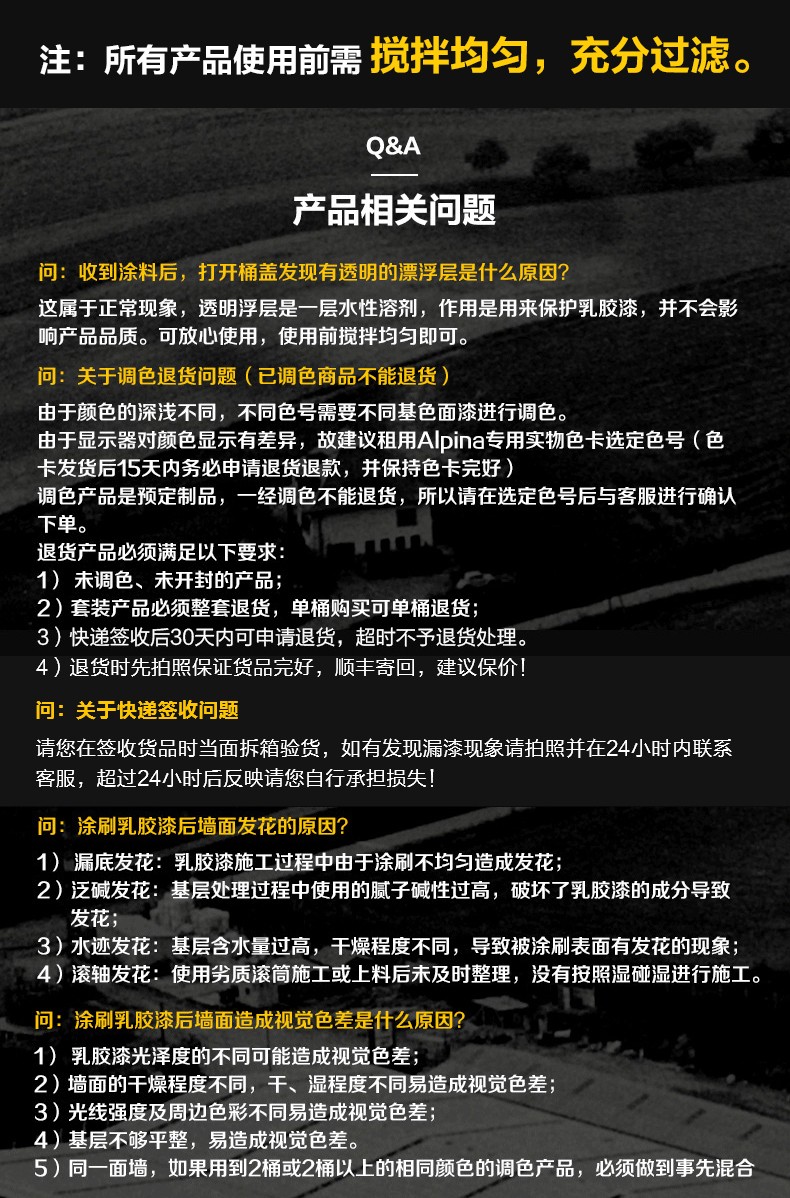 注：所有产品使用前需 搅拌均匀，充分过滤。

Q&A

产品相关问题

问：收到涂料后，打开桶盖发现有透明的漂浮层是什么原因？

这属于正常现象，透明浮层是一层水性溶剂，作用是用来保护乳胶漆，并不会影响产品品质。可放心使用，使用前搅拌均匀即可。

问：关于调色退货问题（已调色商品不能退货）

由于颜色的深浅不同，不同色号需要不同基色面漆进行调色。
由于显示器对颜色显示有差异，故建议租用Alpina专用实物色卡选定色号（色卡发货后15天内务必申请退货退款，并保持色卡完好）
调色产品是预定制品，一经调色不能退货，所以请在选定色号后与客服进行确认下单。
退货产品必须满足以下要求：
1）未调色、未开封的产品；
2）套装产品必须整套退货，单桶购买可单桶退货；
3）快递签收后30天内可申请退货，超时不予退货处理。
4）退货时先拍照保证货品完好，顺丰寄回，建议保价！

问：关于快递签收问题

请您在签收货品时当面拆箱验货，如有发现漏漆现象请拍照并在24小时内联系客服，超过24小时后反映请您自行承担损失！

问：涂刷乳胶漆后墙面发花的原因？

1）漏底发花：乳胶漆施工过程中由于涂刷不均匀造成发花；
2）泛碱发花：基层处理过程中使用的腻子碱性过高，破坏了乳胶漆的成分导致发花；
3）水迹发花：基层含水量过高，干燥程度不同，导致被涂刷表面有发花的现象；
4）滚轴发花：使用劣质滚筒施工或上料后未及时整理，没有按照湿碰湿进行施工。

问：涂刷乳胶漆后墙面造成视觉色差是什么原因？

1）乳胶漆光泽度的不同可能造成视觉色差；
2）墙面的干燥程度不同，干、湿程度不同易造成视觉色差；
3）光线强度及周边色彩不同易造成视觉色差；
4）基层不够平整，易造成视觉色差。
5）同一面墙，如果用到2桶或2桶以上的相同颜色的调色产品，必须做到事先混合